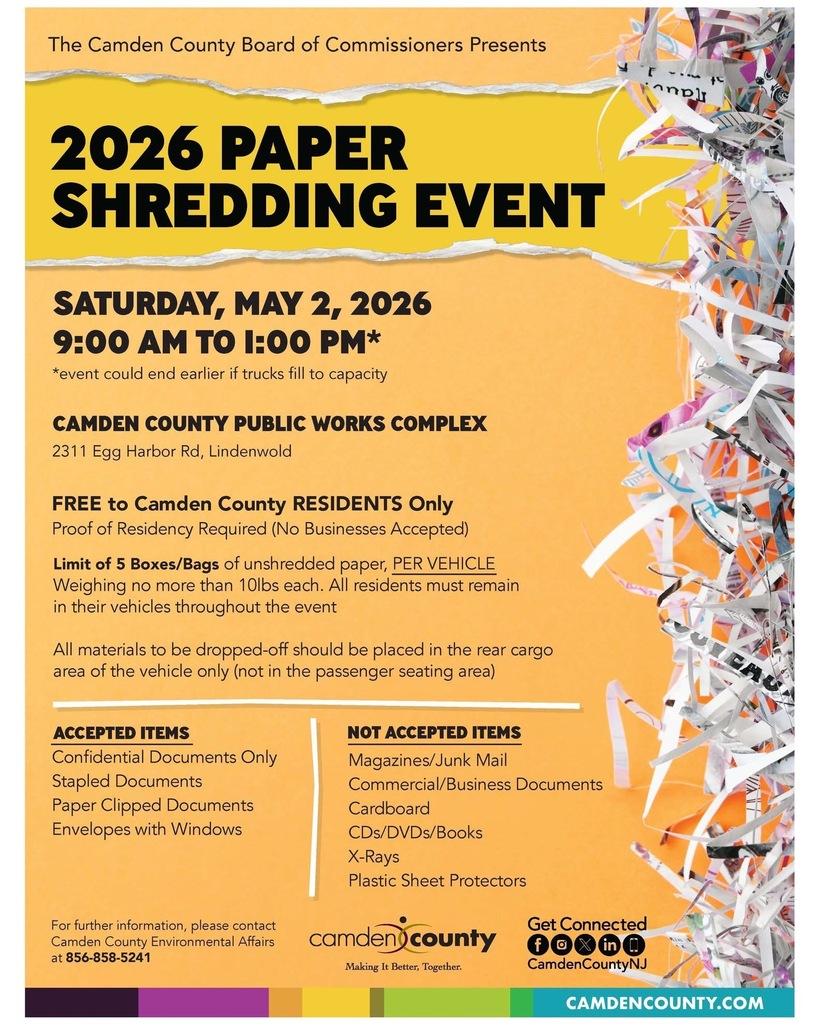 The Camden County Board of Commissioners Presents

2026 PAPER SHREDDING EVENT

SATURDAY, MAY 2, 2026
9:00 AM TO 1:00 PM*
*event could end earlier if trucks fill to capacity

CAMDEN COUNTY PUBLIC WORKS COMPLEX
2311 Egg Harbor Rd, Lindenwold

FREE to Camden County RESIDENTS Only
Proof of Residency Required (No Businesses Accepted)

Limit of 5 Boxes/Bags of unshredded paper, PER VEHICLE Weighing no more than 10lbs each. All residents must remain in their vehicles throughout the event

All materials to be dropped-off should be placed in the rear cargo area of the vehicle only (not in the passenger seating area)

ACCEPTED ITEMS
Confidential Documents Only
Stapled Documents
Paper Clipped Documents
Envelopes with Windows

NOT ACCEPTED ITEMS
Magazines/Junk Mail
Commercial/Business Documents
Cardboard
CDs/DVDs/Books
X-Rays
Plastic Sheet Protectors

For further information, please contact Camden County Environmental Affairs at 856-858-5241

camden county
Making It Better, Together.

Get Connected
CamdenCountyNJ

CAMDENCOUNTY.COM